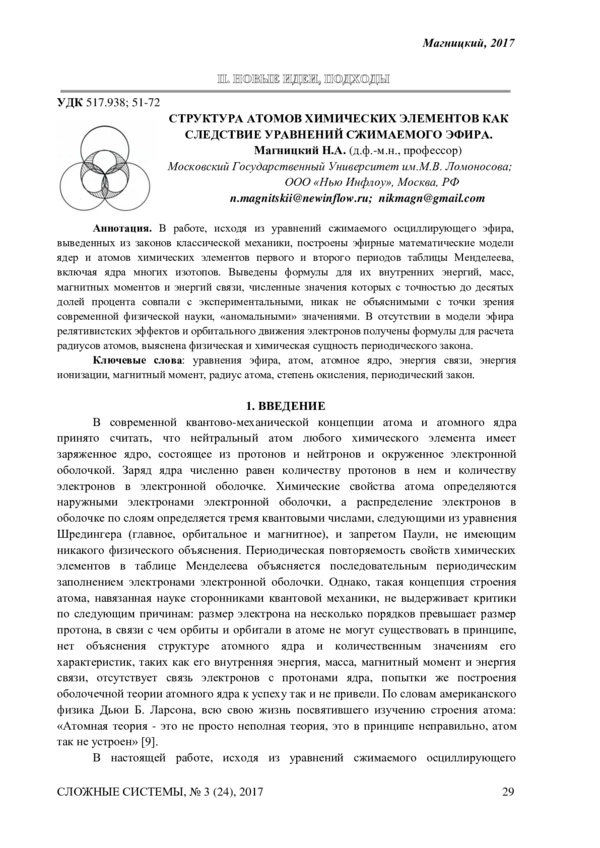 Магницкий, 2017

II. НОВЫЕ ИДЕИ, ПОДХОДЫ

УДК 517.938; 51-72

СТРУКТУРА АТОМОВ ХИМИЧЕСКИХ ЭЛЕМЕНТОВ КАК СЛЕДСТВИЕ УРАВНЕНИЙ СЖИМАЕМОГО ЭФИРА.

Магницкий Н.А. (д.ф.-м.н., профессор)
Московский Государственный Университет им.М.В. Ломоносова;
ООО «Нью Инфлоу», Москва, РФ
n.magnitskii@newinflow.ru; nikmagn@gmail.com

Аннотация. В работе, исходя из уравнений сжимаемого осциллирующего эфира, выведенных из законов классической механики, построены эфирные математические модели ядер и атомов химических элементов первого и второго периодов таблицы Менделеева, включая ядра многих изотопов. Выведены формулы для их внутренних энергий, масс, магнитных моментов и энергий связи, численные значения которых с точностью до десятых долей процента совпали с экспериментальными, никак не объяснимыми с точки зрения современной физической науки, «аномальными» значениями. В отсутствии в модели эфира релятивистских эффектов и орбитального движения электронов получены формулы для расчета радиусов атомов, выяснена физическая и химическая сущность периодического закона.

Ключевые слова: уравнения эфира, атом, атомное ядро, энергия связи, энергия ионизации, магнитный момент, радиус атома, степень окисления, периодический закон.

1. ВВЕДЕНИЕ

В современной квантово-механической концепции атома и атомного ядра принято считать, что нейтральный атом любого химического элемента имеет заряженное ядро, состоящее из протонов и нейтронов и окруженное электронной оболочкой. Заряд ядра численно равен количеству протонов в нем и количеству электронов в электронной оболочке. Химические свойства атома определяются наружными электронами электронной оболочки, а распределение электронов в оболочке по слоям определяется тремя квантовыми числами, следующими из уравнения Шредингера (главное, орбитальное и магнитное), и запретом Паули, не имеющим никакого физического объяснения. Периодическая повторяемость свойств химических элементов в таблице Менделеева объясняется последовательным периодическим заполнением электронами электронной оболочки. Однако, такая концепция строения атома, навязанная науке сторонниками квантовой механики, не выдерживает критики по следующим причинам: размер электрона на несколько порядков превышает размер протона, в связи с чем орбиты и орбитали в атоме не могут существовать в принципе, нет объяснения структуре атомного ядра и количественным значениям его характеристик, таких как его внутренняя энергия, масса, магнитный момент и энергия связи, отсутствует связь электронов с протонами ядра, попытки же построения оболочечной теории атомного ядра к успеху так и не привели. По словам американского физика Дьюи Б. Ларсона, всю свою жизнь посвятившего изучению строения атома: «Атомная теория - это не просто неполная теория, это в принципе неправильно, атом так не устроен» [9].

В настоящей работе, исходя из уравнений сжимаемого осциллирующего

СЛОЖНЫЕ СИСТЕМЫ, № 3 (24), 2017 29